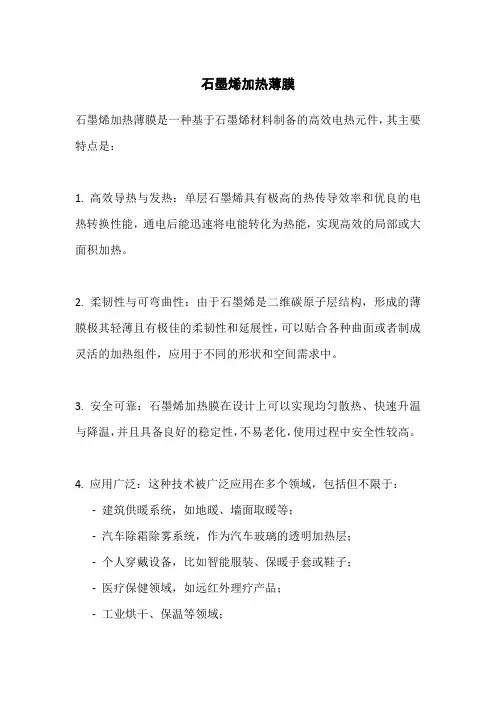 石墨烯加热薄膜

石墨烯加热薄膜是一种基于石墨烯材料制备的高效电热元件，其主要特点是：

1. 高效导热与发热：单层石墨烯具有极高的热传导效率和优良的电热转换性能，通电后能迅速将电能转化为热能，实现高效的局部或大面积加热。

2. 柔韧性与可弯曲性：由于石墨烯是二维碳原子层结构，形成的薄膜极其轻薄且有极佳的柔韧性和延展性，可以贴合各种曲面或者制成灵活的加热组件，应用于不同的形状和空间需求中。

3. 安全可靠：石墨烯加热膜在设计上可以实现均匀散热、快速升温与降温，并且具备良好的稳定性，不易老化，使用过程中安全性较高。

4. 应用广泛：这种技术被广泛应用在多个领域，包括但不限于：
- 建筑供暖系统，如地暖、墙面取暖等；
- 汽车除霜除雾系统，作为汽车玻璃的透明加热层；
- 个人穿戴设备，比如智能服装、保暖手套或鞋子；
- 医疗保健领域，如远红外理疗产品；
- 工业烘干、保温等领域；